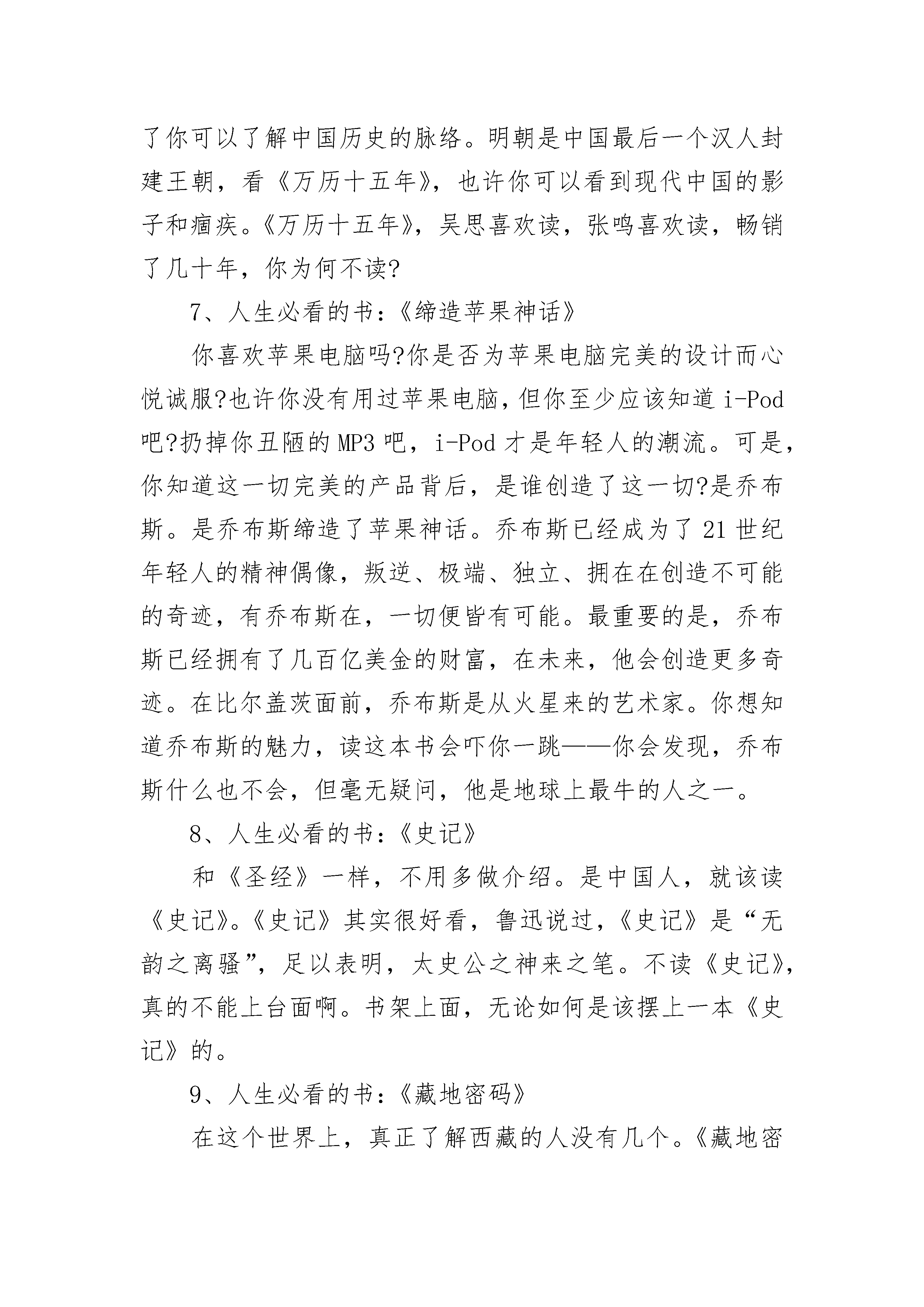 了你可以了解中国历史的脉络。明朝是中国最后一个汉人封建王朝，看《万历十五年》，也许你可以看到现代中国的影子和痼疾。《万历十五年》，吴思喜欢读，张鸣喜欢读，畅销了几十年，你为何不读?

7、人生必看的书：《缔造苹果神话》

你喜欢苹果电脑吗?你是否为苹果电脑完美的设计而心悦诚服?也许你没有用过苹果电脑，但你至少应该知道 i-Pod 吧?扔掉你丑陋的 MP3 吧，i-Pod 才是年轻人的潮流。可是，你知道这一切完美的产品背后，是谁创造了这一切?是乔布斯。是乔布斯缔造了苹果神话。乔布斯已经成为了 21 世纪年轻人的精神偶像，叛逆、极端、独立、拥在在创造不可能的奇迹，有乔布斯在，一切便皆有可能。最重要的是，乔布斯已经拥有了几百亿美金的财富，在未来，他会创造更多奇迹。在比尔盖茨面前，乔布斯是从火星来的艺术家。你想知道乔布斯的魅力，读这本书会吓你一跳——你会发现，乔布斯什么也不会，但毫无疑问，他是地球上最牛的人之一。

8、人生必看的书：《史记》

和《圣经》一样，不用多做介绍。是中国人，就该读《史记》。《史记》其实很好看，鲁迅说过，《史记》是“无韵之离骚”，足以表明，太史公之神来之笔。不读《史记》，真的不能上台面啊。书架上面，无论如何是该摆上一本《史记》的。

9、人生必看的书：《藏地密码》

在这个世界上，真正了解西藏的人没有几个。《藏地密